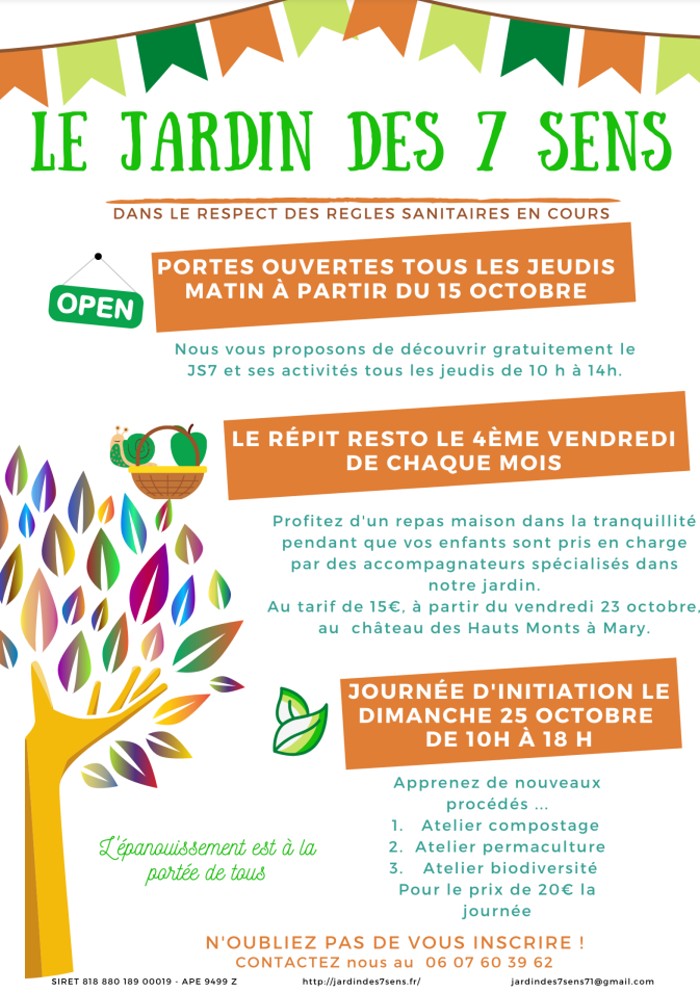 LE JARDIN DES 7 SENS

DANS LE RESPECT DES REGLES SANITAIRES EN COURS

OPEN

PORTES OUVERTES TOUS LES JEUDIS MATIN À PARTIR DU 15 OCTOBRE

Nous vous proposons de découvrir gratuitement le JS7 et ses activités tous les jeudis de 10 h à 14h.

LE RÉPIT RESTO LE 4ÈME VENDREDI DE CHAQUE MOIS

Profitez d'un repas maison dans la tranquillité pendant que vos enfants sont pris en charge par des accompagnateurs spécialisés dans notre jardin.
Au tarif de 15€, à partir du vendredi 23 octobre, au château des Hauts Monts à Mary.

JOURNÉE D'INITIATION LE DIMANCHE 25 OCTOBRE DE 10H À 18 H

Apprenez de nouveaux procédés ...
1. Atelier compostage
2. Atelier permaculture
3. Atelier biodiversité
Pour le prix de 20€ la journée

L'épanouissement est à la portée de tous

N'OUBLIEZ PAS DE VOUS INSCRIRE !
CONTACTEZ nous au 06 07 60 39 62

SIRET 818 880 189 00019 - APE 9499 Z http://jardindes7sens.fr/ jardindes7sens71@gmail.com